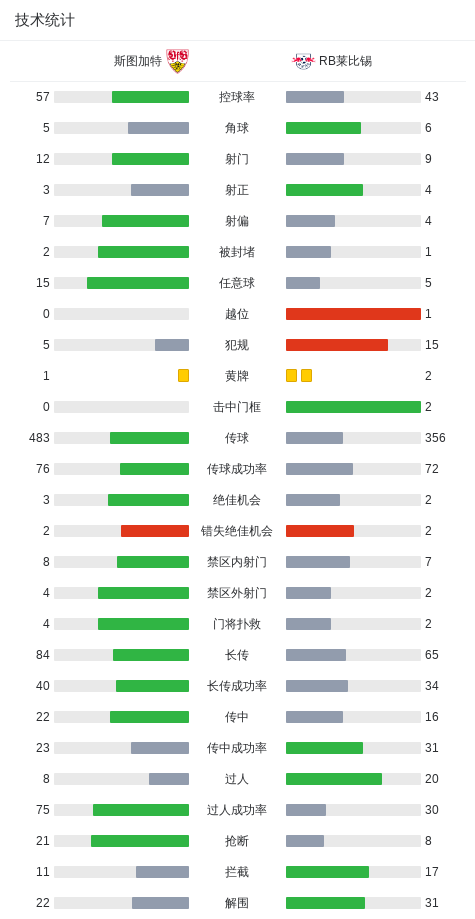 技术统计

| 斯图加特 | | RB莱比锡 |
|---|---|---|
| 57 | 控球率 | 43 |
| 5 | 角球 | 6 |
| 12 | 射门 | 9 |
| 3 | 射正 | 4 |
| 7 | 射偏 | 4 |
| 2 | 被封堵 | 1 |
| 15 | 任意球 | 5 |
| 0 | 越位 | 1 |
| 5 | 犯规 | 15 |
| 1 | 黄牌 | 2 |
| 0 | 击中门框 | 2 |
| 483 | 传球 | 356 |
| 76 | 传球成功率 | 72 |
| 3 | 绝佳机会 | 2 |
| 2 | 错失绝佳机会 | 2 |
| 8 | 禁区内射门 | 7 |
| 4 | 禁区外射门 | 2 |
| 4 | 门将扑救 | 2 |
| 84 | 长传 | 65 |
| 40 | 长传成功率 | 34 |
| 22 | 传中 | 16 |
| 23 | 传中成功率 | 31 |
| 8 | 过人 | 20 |
| 75 | 过人成功率 | 30 |
| 21 | 抢断 | 8 |
| 11 | 拦截 | 17 |
| 22 | 解围 | 31 |